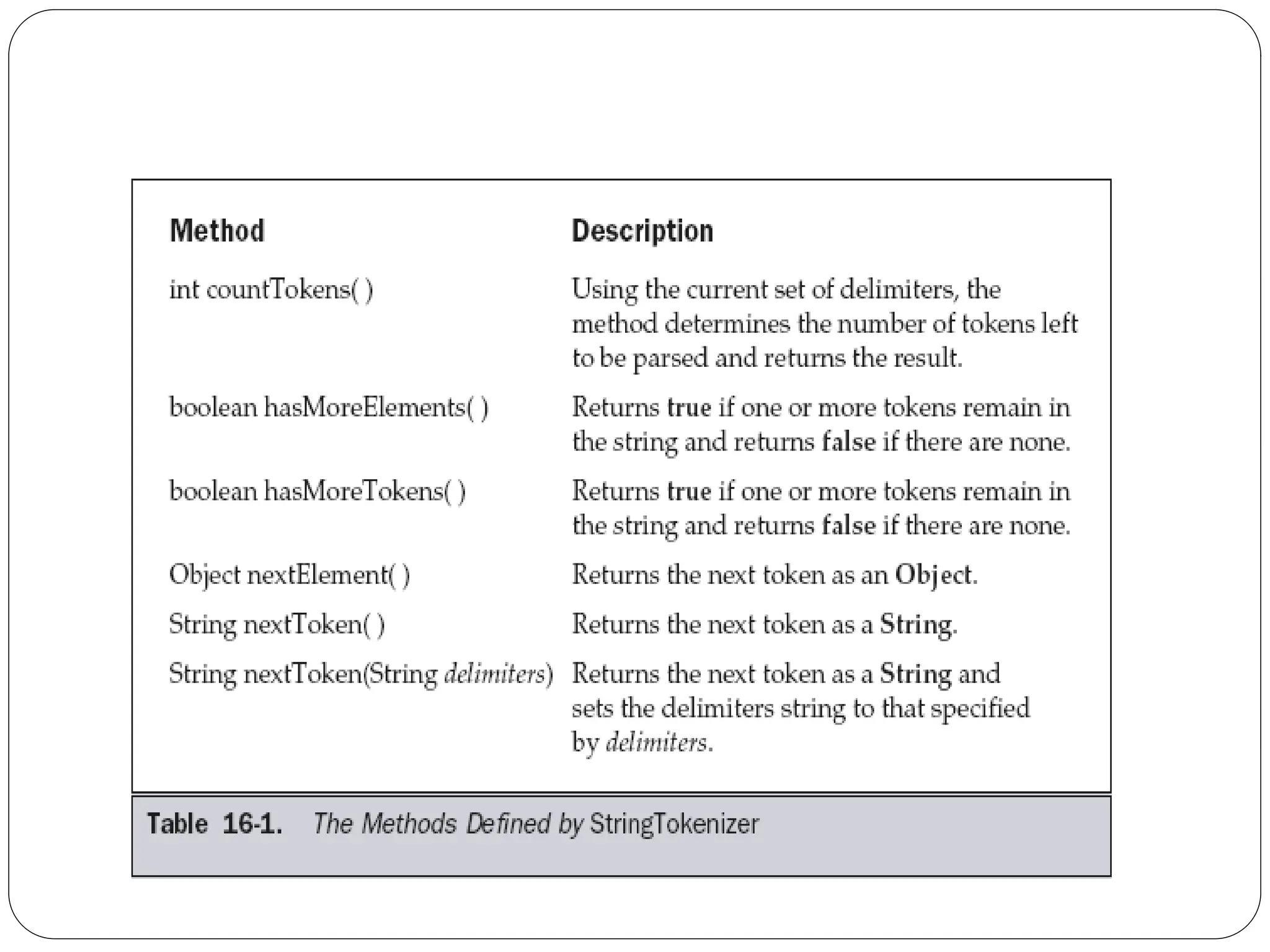 | Method | Description |
|---|---|
| int countTokens( ) | Using the current set of delimiters, the method determines the number of tokens left to be parsed and returns the result. |
| boolean hasMoreElements( ) | Returns true if one or more tokens remain in the string and returns false if there are none. |
| boolean hasMoreTokens( ) | Returns true if one or more tokens remain in the string and returns false if there are none. |
| Object nextElement( ) | Returns the next token as an Object. |
| String nextToken( ) | Returns the next token as a String. |
| String nextToken(String delimiters) | Returns the next token as a String and sets the delimiters string to that specified by delimiters. |

Table 16-1. The Methods Defined by StringTokenizer